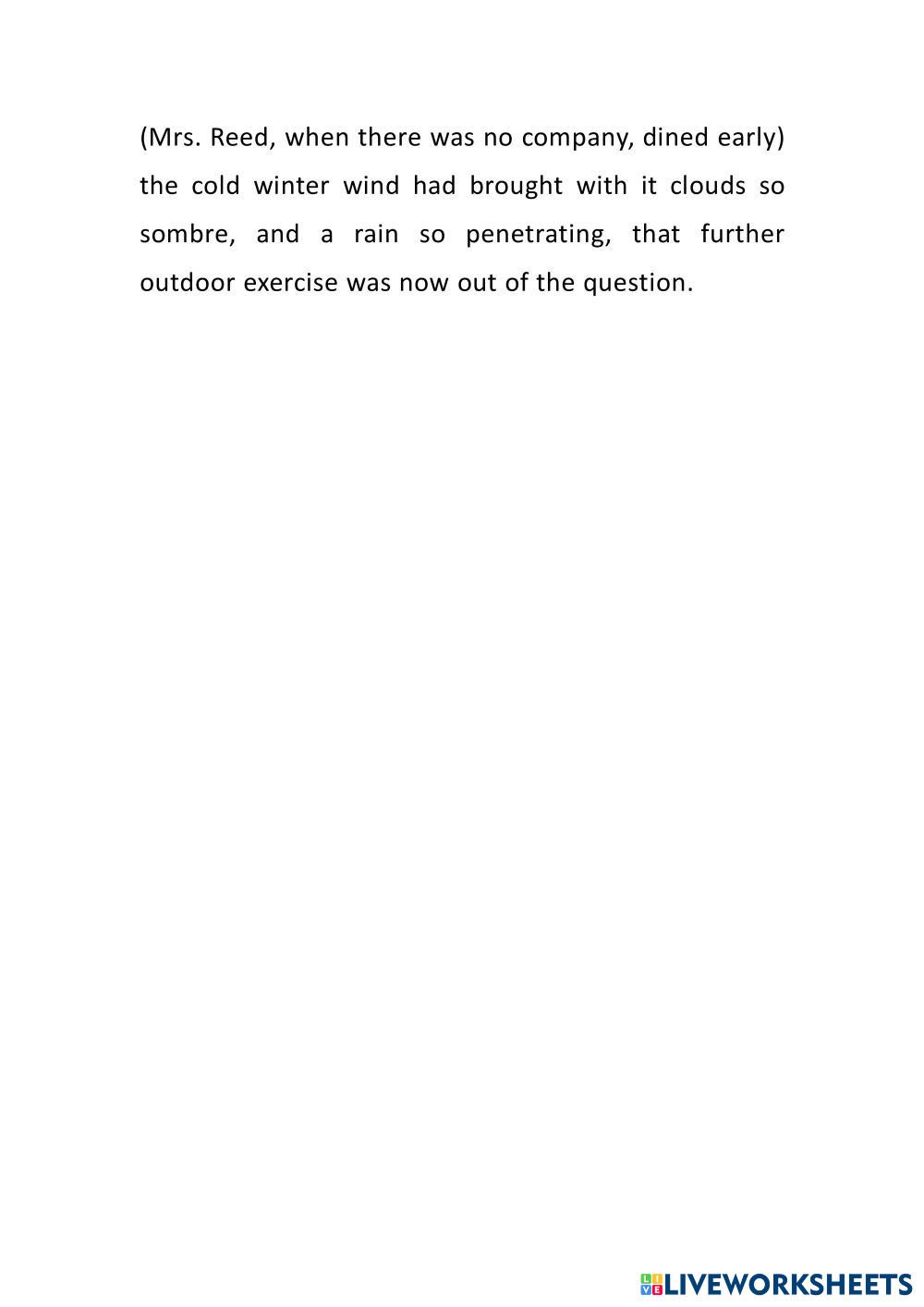 (Mrs. Reed, when there was no company, dined early) the cold winter wind had brought with it clouds so sombre, and a rain so penetrating, that further outdoor exercise was now out of the question.

LIVEWORKSHEETS